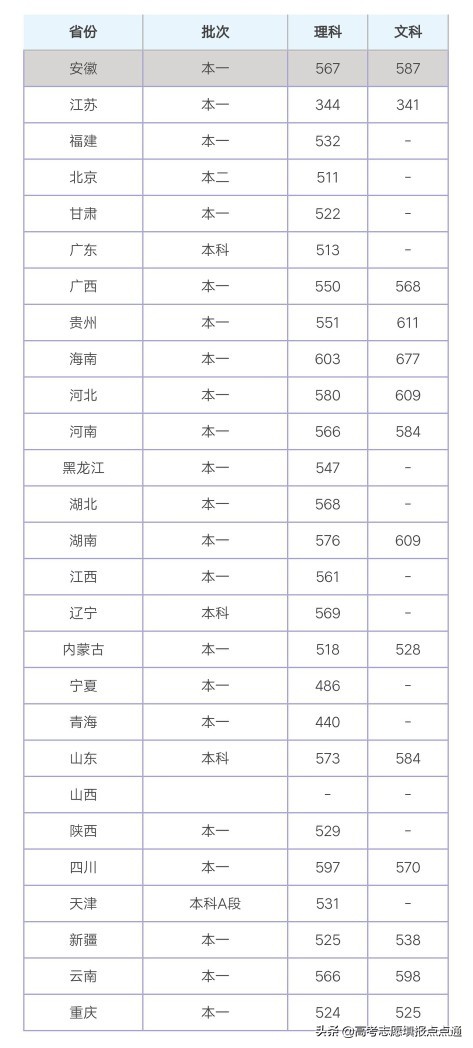 | 省份 | 批次 | 理科 | 文科 |
|---|---|---|---|
| 安徽 | 本一 | 567 | 587 |
| 江苏 | 本一 | 344 | 341 |
| 福建 | 本一 | 532 | - |
| 北京 | 本二 | 511 | - |
| 甘肃 | 本一 | 522 | - |
| 广东 | 本科 | 513 | - |
| 广西 | 本一 | 550 | 568 |
| 贵州 | 本一 | 551 | 611 |
| 海南 | 本一 | 603 | 677 |
| 河北 | 本一 | 580 | 609 |
| 河南 | 本一 | 566 | 584 |
| 黑龙江 | 本一 | 547 | - |
| 湖北 | 本一 | 568 | - |
| 湖南 | 本一 | 576 | 609 |
| 江西 | 本一 | 561 | - |
| 辽宁 | 本科 | 569 | - |
| 内蒙古 | 本一 | 518 | 528 |
| 宁夏 | 本一 | 486 | - |
| 青海 | 本一 | 440 | - |
| 山东 | 本科 | 573 | 584 |
| 山西 | | - | - |
| 陕西 | 本一 | 529 | - |
| 四川 | 本一 | 597 | 570 |
| 天津 | 本科A段 | 531 | - |
| 新疆 | 本一 | 525 | 538 |
| 云南 | 本一 | 566 | 598 |
| 重庆 | 本一 | 524 | 525 |

头条 @高考志愿填报点点通